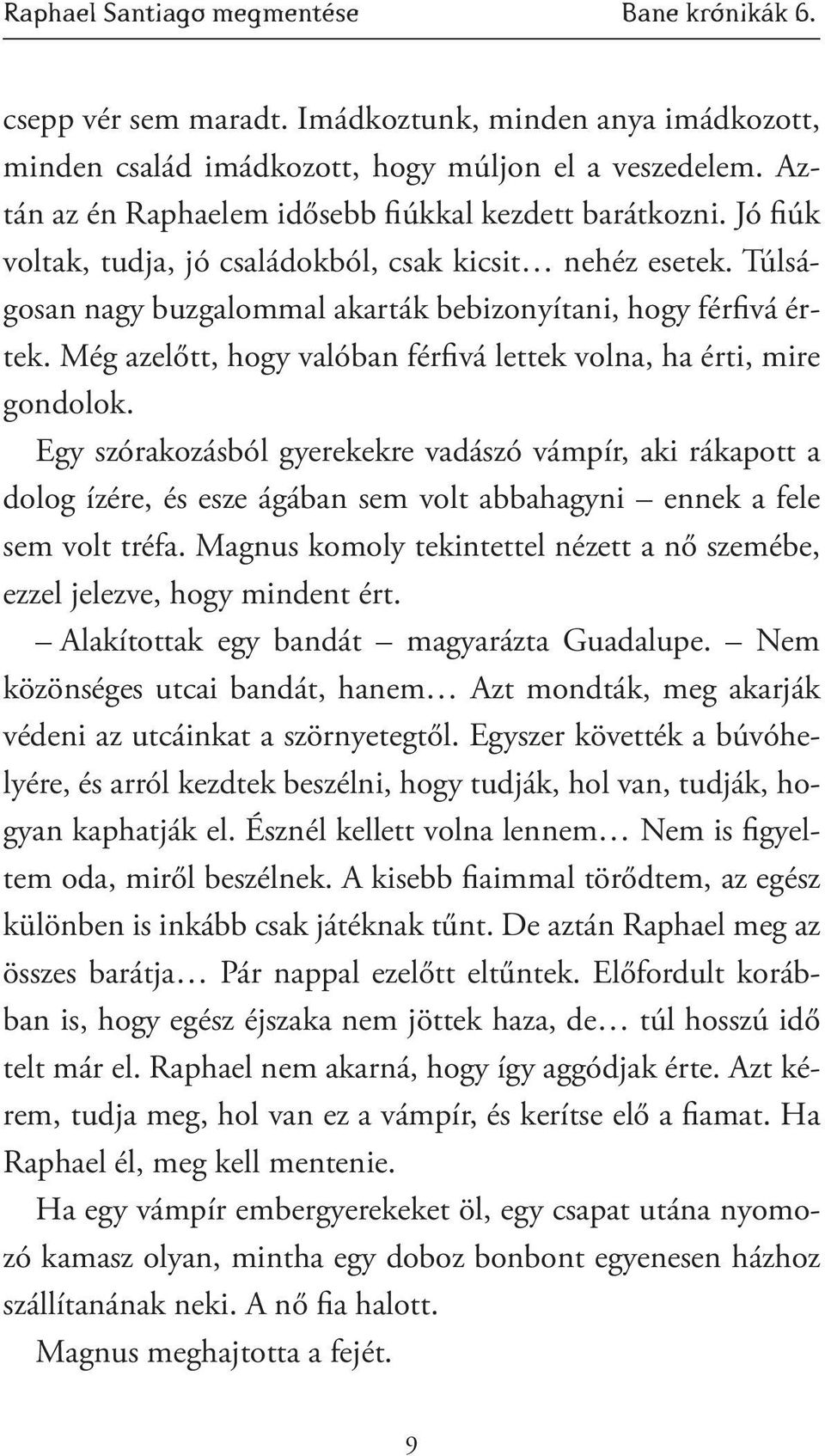 Raphael Santiago megmentése Bane krónikák 6.

csepp vér sem maradt. Imádkoztunk, minden anya imádkozott, minden család imádkozott, hogy múljon el a veszedelem. Aztán az én Raphaelem idősebb fiúkkal kezdett barátkozni. Jó fiúk voltak, tudja, jó családokból, csak kicsit… nehéz esetek. Túlságosan nagy buzgalommal akarták bebizonyítani, hogy férfivá értek. Még azelőtt, hogy valóban férfivá lettek volna, ha érti, mire gondolok.

Egy szórakozásból gyerekekre vadászó vámpír, aki rákapott a dolog ízére, és esze ágában sem volt abbahagyni – ennek a fele sem volt tréfa. Magnus komoly tekintettel nézett a nő szemébe, ezzel jelezve, hogy mindent ért.

– Alakítottak egy bandát – magyarázta Guadalupe. – Nem közönséges utcai bandát, hanem… Azt mondták, meg akarják védeni az utcáinkat a szörnyetegtől. Egyszer követték a búvóhelyére, és arról kezdtek beszélni, hogy tudják, hol van, tudják, hogyan kaphatják el. Észnél kellett volna lennem… Nem is figyeltem oda, miről beszélnek. A kisebb fiaimmal törődtem, az egész különben is inkább csak játéknak tűnt. De aztán Raphael meg az összes barátja… Pár nappal ezelőtt eltűntek. Előfordult korábban is, hogy egész éjszaka nem jöttek haza, de… túl hosszú idő telt már el. Raphael nem akarná, hogy így aggódjak érte. Azt kérem, tudja meg, hol van ez a vámpír, és kerítse elő a fiamat. Ha Raphael él, meg kell mentenie.

Ha egy vámpír embergyerekeket öl, egy csapat utána nyomozó kamasz olyan, mintha egy doboz bonbont egyenesen házhoz szállítanának neki. A nő fia halott.

Magnus meghajtotta a fejét.

9